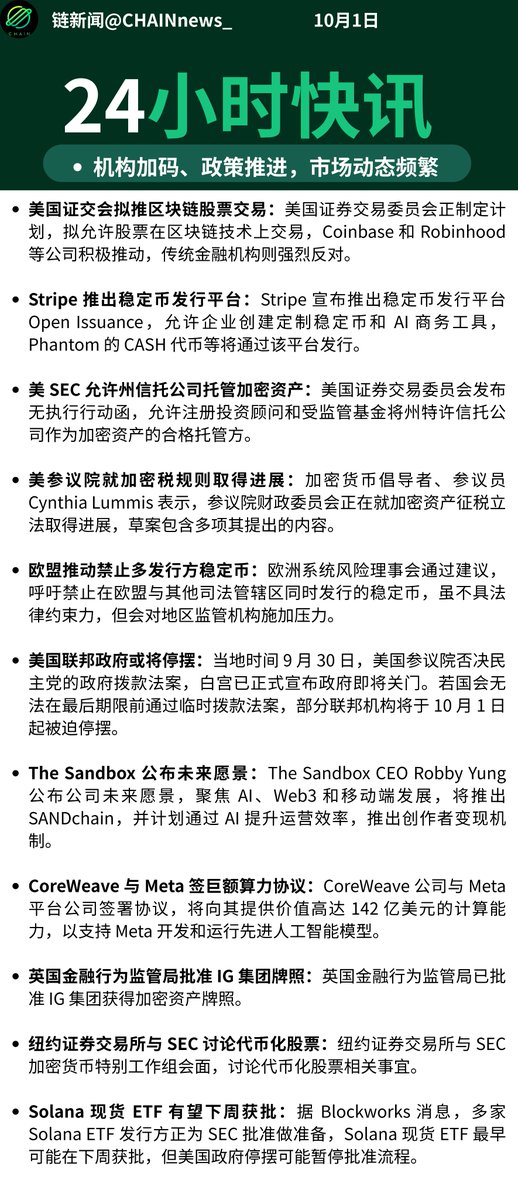 CHAIN 链新闻@CHAINnews_ 10月1日

24小时快讯

• 机构加码、政策推进，市场动态频繁

• 美国证交会拟推区块链股票交易：美国证券交易委员会正制定计划，拟允许股票在区块链技术上交易，Coinbase 和 Robinhood 等公司积极推动，传统金融机构则强烈反对。

• Stripe 推出稳定币发行平台：Stripe 宣布推出稳定币发行平台 Open Issuance，允许企业创建定制稳定币和 AI 商务工具，Phantom 的 CASH 代币等将通过该平台发行。

• 美 SEC 允许州信托公司托管加密资产：美国证券交易委员会发布无执行行动函，允许注册投资顾问和受监管基金将州特许信托公司作为加密资产的合格托管方。

• 美参议院就加密税规则取得进展：加密货币倡导者、参议员 Cynthia Lummis 表示，参议院财政委员会正在就加密资产征税立法取得进展，草案包含多项其提出的内容。

• 欧盟推动禁止多发行方稳定币：欧洲系统风险理事会通过建议，呼吁禁止在欧盟与其他司法管辖区同时发行的稳定币，虽不具法律约束力，但会对地区监管机构施加压力。

• 美国联邦政府或将停摆：当地时间 9 月 30 日，美国参议院否决民主党的政府拨款法案，白宫已正式宣布政府即将关门。若国会无法在最后期限前通过临时拨款法案，部分联邦机构将于 10 月 1 日起被迫停摆。

• The Sandbox 公布未来愿景：The Sandbox CEO Robby Yung 公布公司未来愿景，聚焦 AI、Web3 和移动端发展，将推出 SANDchain，并计划通过 AI 提升运营效率，推出创作者变现机制。

• CoreWeave 与 Meta 签巨额算力协议：CoreWeave 公司与 Meta 平台公司签署协议，将向其提供价值高达 142 亿美元的计算能力，以支持 Meta 开发和运行先进人工智能模型。

• 英国金融行为监管局批准 IG 集团牌照：英国金融行为监管局已批准 IG 集团获得加密资产牌照。

• 纽约证券交易所与 SEC 讨论代币化股票：纽约证券交易所与 SEC 加密货币特别工作组会面，讨论代币化股票相关事宜。

• Solana 现货 ETF 有望下周获批：据 Blockworks 消息，多家 Solana ETF 发行方正为 SEC 批准做准备，Solana 现货 ETF 最早可能在下周获批，但美国政府停摆可能暂停批准流程。